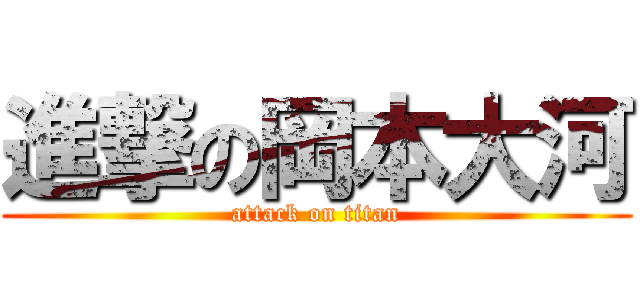 進撃の岡本大河
attack on titan